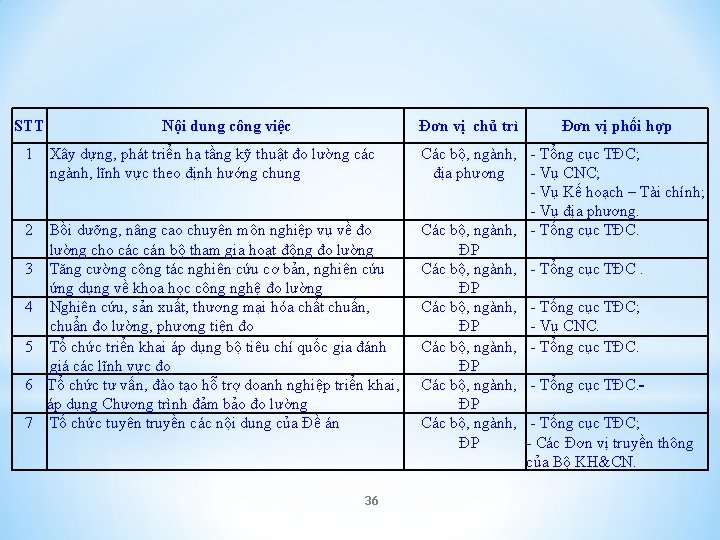 | STT | Nội dung công việc | Đơn vị chủ trì | Đơn vị phối hợp |
|---|---|---|---|
| 1 | Xây dựng, phát triển hạ tầng kỹ thuật đo lường các ngành, lĩnh vực theo định hướng chung | Các bộ, ngành, địa phương | - Tổng cục TĐC; - Vụ CNC; - Vụ Kế hoạch – Tài chính; - Vụ địa phương. |
| 2 | Bồi dưỡng, nâng cao chuyên môn nghiệp vụ về đo lường cho các cán bộ tham gia hoạt động đo lường | Các bộ, ngành, ĐP | - Tổng cục TĐC. |
| 3 | Tăng cường công tác nghiên cứu cơ bản, nghiên cứu ứng dụng về khoa học công nghệ đo lường | Các bộ, ngành, ĐP | - Tổng cục TĐC . |
| 4 | Nghiên cứu, sản xuất, thương mại hóa chất chuẩn, chuẩn đo lường, phương tiện đo | Các bộ, ngành, ĐP | - Tổng cục TĐC; - Vụ CNC. |
| 5 | Tổ chức triển khai áp dụng bộ tiêu chí quốc gia đánh giá các lĩnh vực đo | Các bộ, ngành, ĐP | - Tổng cục TĐC. |
| 6 | Tổ chức tư vấn, đào tạo hỗ trợ doanh nghiệp triển khai, áp dụng Chương trình đảm bảo đo lường | Các bộ, ngành, ĐP | - Tổng cục TĐC.- |
| 7 | Tổ chức tuyên truyền các nội dung của Đề án | Các bộ, ngành, ĐP | - Tổng cục TĐC; - Các Đơn vị truyền thông của Bộ KH&CN. |

36